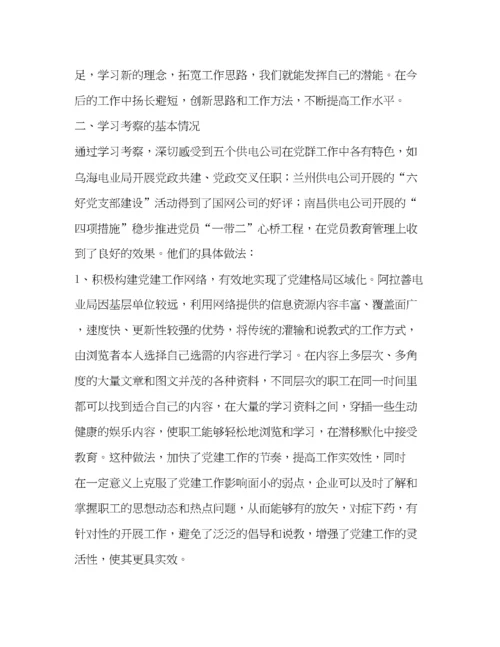 足，学习新的理念，拓宽工作思路，我们就能发挥自己的潜能。在今后的工作中扬长避短，创新思路和工作方法，不断提高工作水平。

二、学习考察的基本情况

通过学习考察，深切感受到五个供电公司在党群工作中各有特色，如乌海电业局开展党政共建、党政交叉任职；兰州供电公司开展的“六好党支部建设”活动得到了国网公司的好评；南昌供电公司开展的“四项措施”稳步推进党员“一带二”心桥工程，在党员教育管理上收到了良好的效果。他们的具体做法：

1、积极构建党建工作网络，有效地实现了党建格局区域化。阿拉善电业局因基层单位较远，利用网络提供的信息资源内容丰富、覆盖面广，速度快、更新性较强的优势，将传统的灌输和说教式的工作方式，由浏览者本人选择自己选需的内容进行学习。在内容上多层次、多角度的大量文章和图文并茂的各种资料，不同层次的职工在同一时间里都可以找到适合自己的内容，在大量的学习资料之间，穿插一些生动健康的娱乐内容，使职工能够轻松地浏览和学习，在潜移默化中接受教育。这种做法，加快了党建工作的节奏，提高工作实效性，同时在一定意义上克服了党建工作影响面小的弱点，企业可以及时了解和掌握职工的思想动态和热点问题，从而能够有的放矢，对症下药，有针对性的开展工作，避免了泛泛的倡导和说教，增强了党建工作的灵活性，使其更具实效。